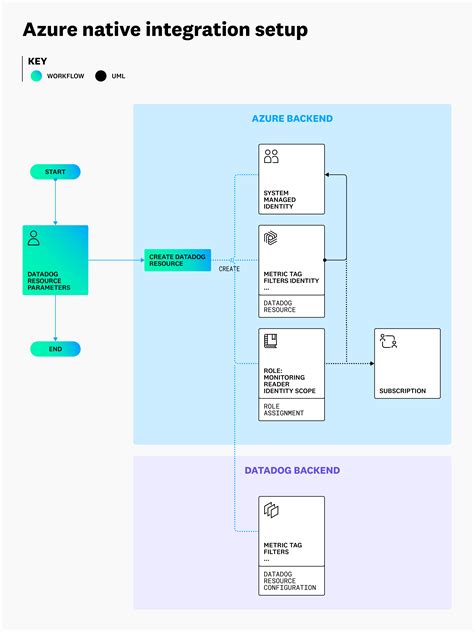 Azure native integration setup

KEY
WORKFLOW
UML

START

DATADOG RESOURCE PARAMETERS

END

CREATE DATADOG RESOURCE

CREATE

AZURE BACKEND

SYSTEM MANAGED IDENTITY

METRIC TAG FILTERS IDENTITY
...

DATADOG RESOURCE

ROLE: MONITORING READER IDENTITY SCOPE

ROLE ASSIGNMENT

SUBSCRIPTION

DATADOG BACKEND

METRIC TAG FILTERS
...

DATADOG RESOURCE CONFIGURATION